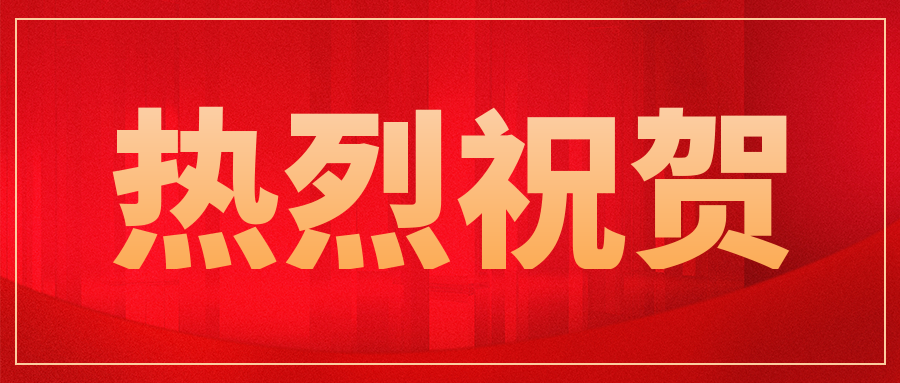 热烈祝贺